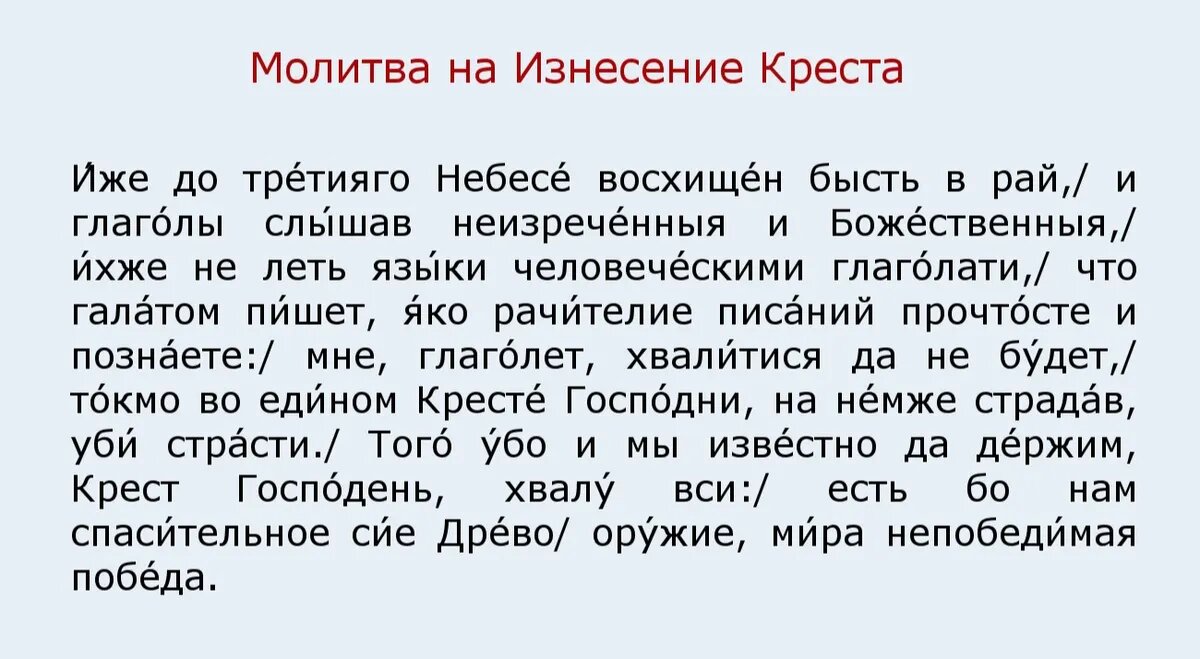 Молитва на Изнесение Креста

И́же до тре́тияго Небесе́ восхище́н бысть в рай,/ и глаго́лы слы́шав неизрече́нныя и Боже́ственныя,/ и́хже не леть язы́ки челове́ческими глаго́лати,/ что гала́том пи́шет, я́ко рачи́телие писа́ний прочто́сте и позна́ете:/ мне, глаго́лет, хвали́тися да не бу́дет,/ то́кмо во еди́ном Кресте́ Госпо́дни, на не́мже страда́в, уби́ стра́сти./ Того́ у́бо и мы изве́стно да де́ржим, Крест Госпо́день, хвалу́ вси:/ есть бо нам спаси́тельное си́е Дре́во/ ору́жие, ми́ра непобеди́мая побе́да.